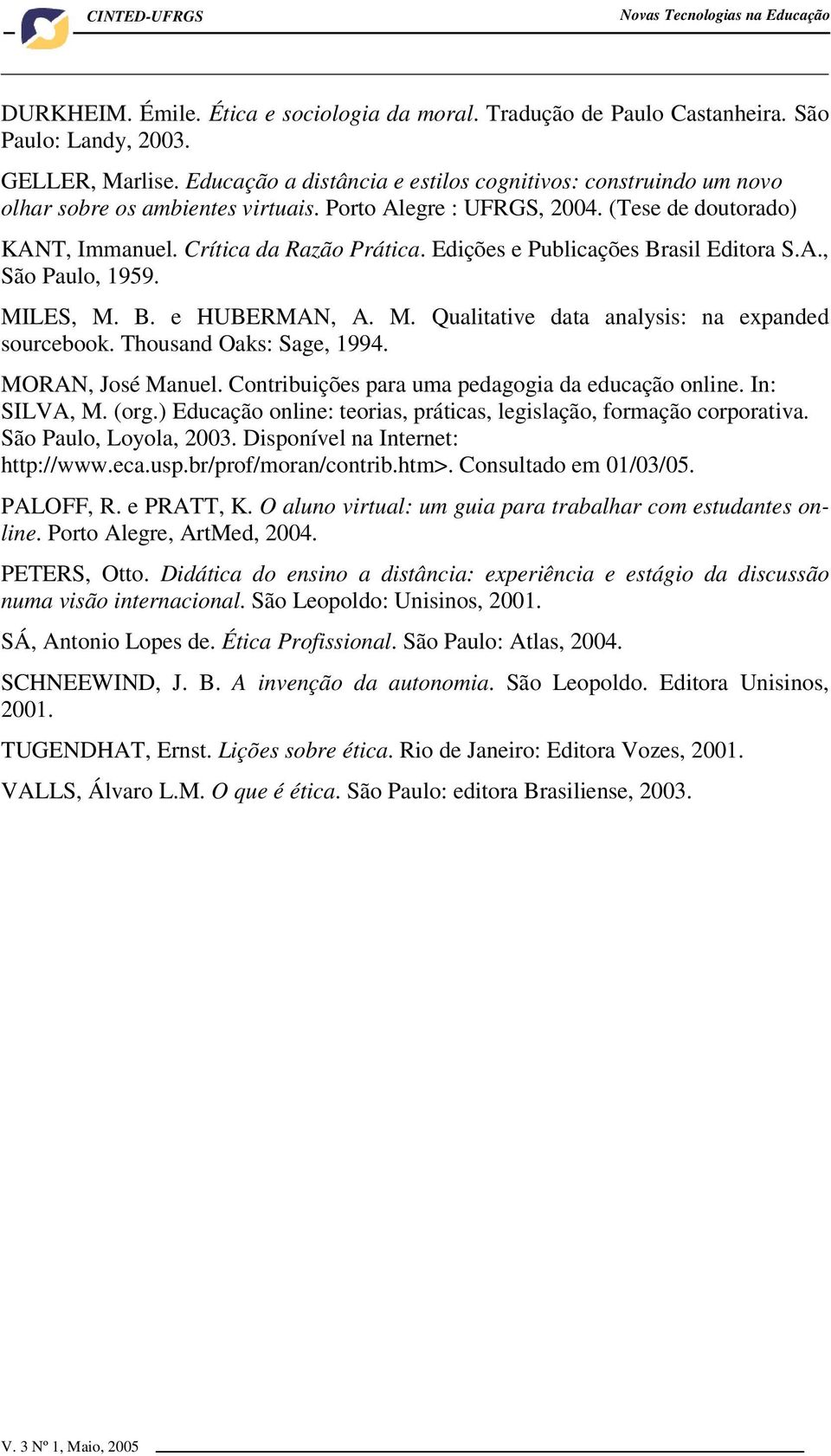 CINTED-UFRGS

Novas Tecnologias na Educação

DURKHEIM. Émile. Ética e sociologia da moral. Tradução de Paulo Castanheira. São Paulo: Landy, 2003.

GELLER, Marlise. Educação a distância e estilos cognitivos: construindo um novo olhar sobre os ambientes virtuais. Porto Alegre : UFRGS, 2004. (Tese de doutorado)

KANT, Immanuel. Crítica da Razão Prática. Edições e Publicações Brasil Editora S.A., São Paulo, 1959.

MILES, M. B. e HUBERMAN, A. M. Qualitative data analysis: na expanded sourcebook. Thousand Oaks: Sage, 1994.

MORAN, José Manuel. Contribuições para uma pedagogia da educação online. In: SILVA, M. (org.) Educação online: teorias, práticas, legislação, formação corporativa. São Paulo, Loyola, 2003. Disponível na Internet: http://www.eca.usp.br/prof/moran/contrib.htm>. Consultado em 01/03/05.

PALOFF, R. e PRATT, K. O aluno virtual: um guia para trabalhar com estudantes online. Porto Alegre, ArtMed, 2004.

PETERS, Otto. Didática do ensino a distância: experiência e estágio da discussão numa visão internacional. São Leopoldo: Unisinos, 2001.

SÁ, Antonio Lopes de. Ética Profissional. São Paulo: Atlas, 2004.

SCHNEEWIND, J. B. A invenção da autonomia. São Leopoldo. Editora Unisinos, 2001.

TUGENDHAT, Ernst. Lições sobre ética. Rio de Janeiro: Editora Vozes, 2001.

VALLS, Álvaro L.M. O que é ética. São Paulo: editora Brasiliense, 2003.

V. 3 Nº 1, Maio, 2005